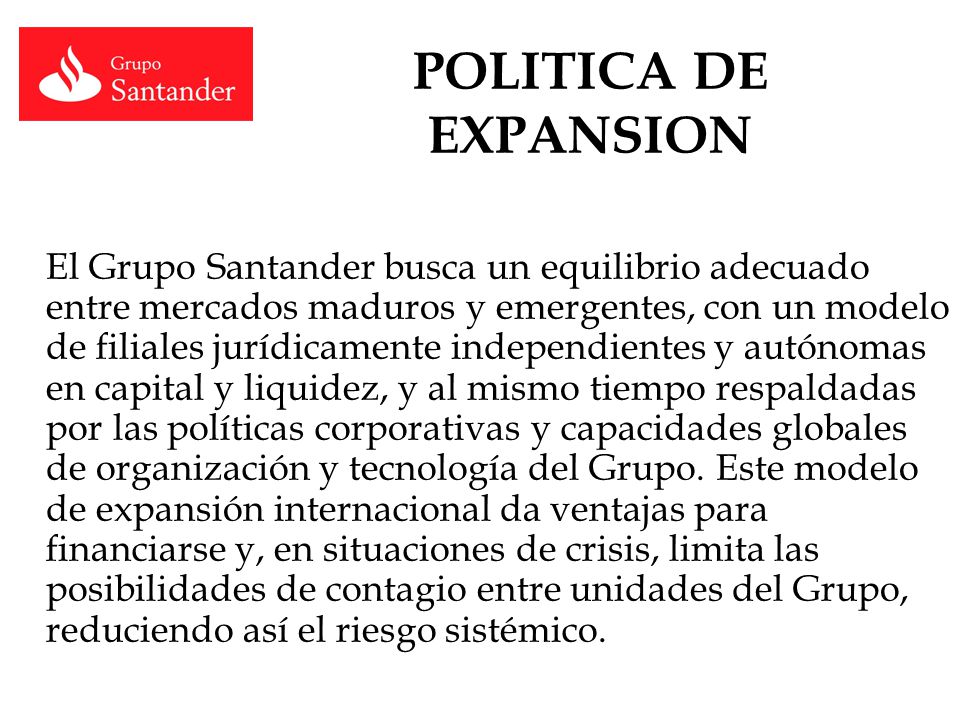 Grupo
Santander

POLITICA DE EXPANSION

El Grupo Santander busca un equilibrio adecuado entre mercados maduros y emergentes, con un modelo de filiales jurídicamente independientes y autónomas en capital y liquidez, y al mismo tiempo respaldadas por las políticas corporativas y capacidades globales de organización y tecnología del Grupo. Este modelo de expansión internacional da ventajas para financiarse y, en situaciones de crisis, limita las posibilidades de contagio entre unidades del Grupo, reduciendo así el riesgo sistémico.